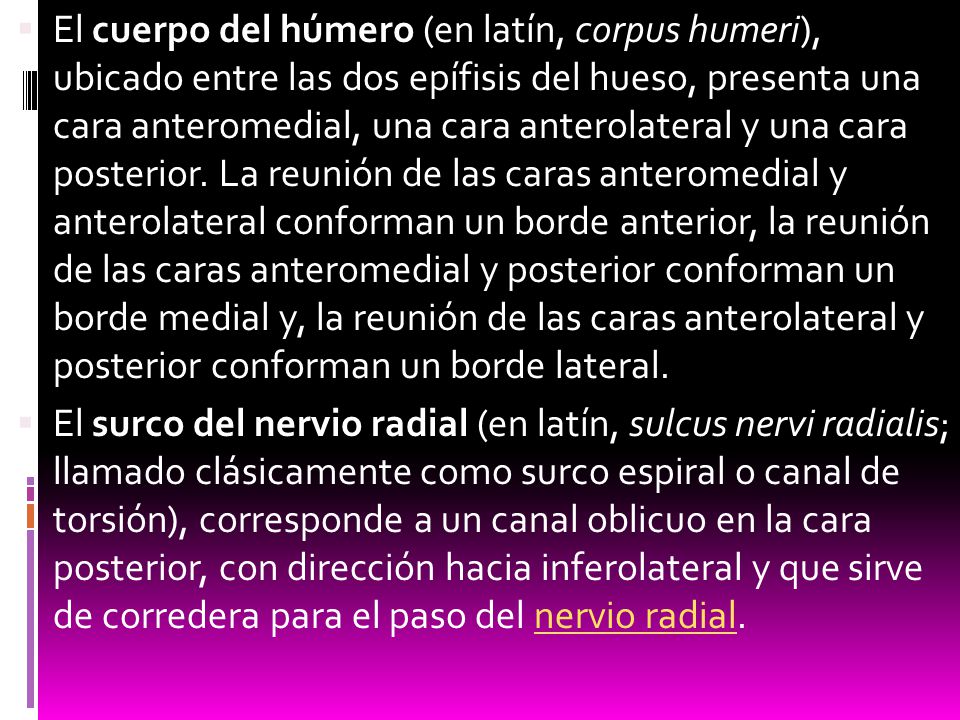 El cuerpo del húmero (en latín, corpus humeri), ubicado entre las dos epífisis del hueso, presenta una cara anteromedial, una cara anterolateral y una cara posterior. La reunión de las caras anteromedial y anterolateral conforman un borde anterior, la reunión de las caras anteromedial y posterior conforman un borde medial y, la reunión de las caras anterolateral y posterior conforman un borde lateral.

El surco del nervio radial (en latín, sulcus nervi radialis; llamado clásicamente como surco espiral o canal de torsión), corresponde a un canal oblicuo en la cara posterior, con dirección hacia inferolateral y que sirve de corredera para el paso del nervio radial.